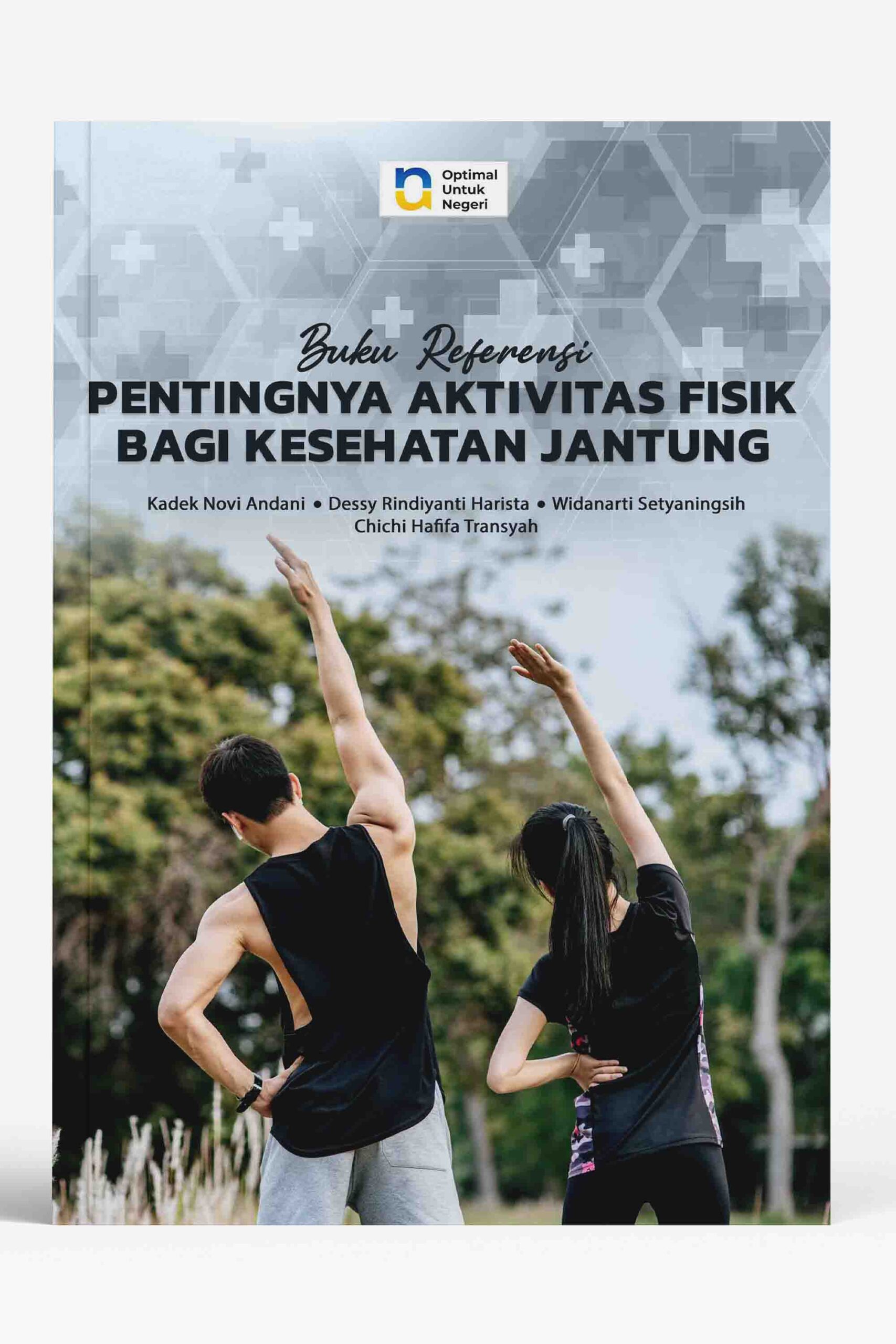 Optimal
Untuk
Negeri

Buku Referensi

PENTINGNYA AKTIVITAS FISIK
BAGI KESEHATAN JANTUNG

Kadek Novi Andani • Dessy Rindiyanti Harista • Widanarti Setyaningsih
Chichi Hafifa Transyah